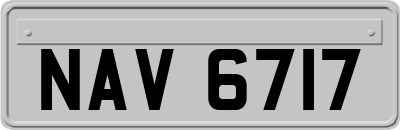 NAV 6717